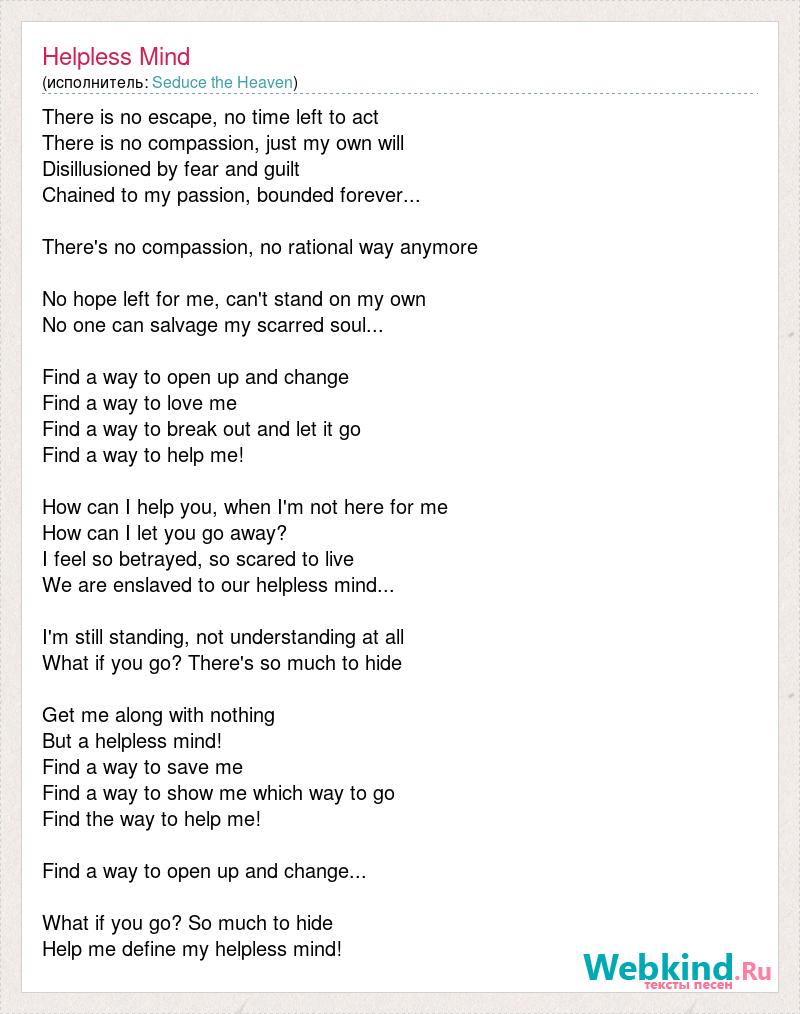 Helpless Mind
(исполнитель: Seduce the Heaven)

There is no escape, no time left to act
There is no compassion, just my own will
Disillusioned by fear and guilt
Chained to my passion, bounded forever...

There's no compassion, no rational way anymore

No hope left for me, can't stand on my own
No one can salvage my scarred soul...

Find a way to open up and change
Find a way to love me
Find a way to break out and let it go
Find a way to help me!

How can I help you, when I'm not here for me
How can I let you go away?
I feel so betrayed, so scared to live
We are enslaved to our helpless mind...

I'm still standing, not understanding at all
What if you go? There's so much to hide

Get me along with nothing
But a helpless mind!
Find a way to save me
Find a way to show me which way to go
Find the way to help me!

Find a way to open up and change...

What if you go? So much to hide
Help me define my helpless mind!

Webkind.Ru
тексты песен